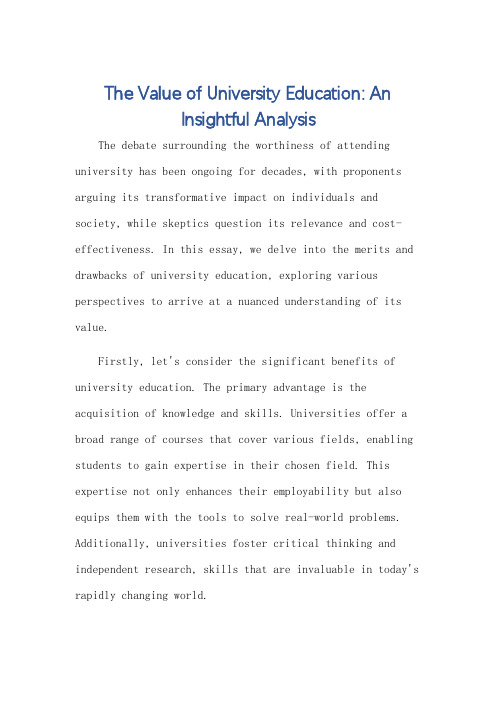 The Value of University Education: An Insightful Analysis

The debate surrounding the worthiness of attending university has been ongoing for decades, with proponents arguing its transformative impact on individuals and society, while skeptics question its relevance and cost-effectiveness. In this essay, we delve into the merits and drawbacks of university education, exploring various perspectives to arrive at a nuanced understanding of its value.

Firstly, let's consider the significant benefits of university education. The primary advantage is the acquisition of knowledge and skills. Universities offer a broad range of courses that cover various fields, enabling students to gain expertise in their chosen field. This expertise not only enhances their employability but also equips them with the tools to solve real-world problems. Additionally, universities foster critical thinking and independent research, skills that are invaluable in today's rapidly changing world.